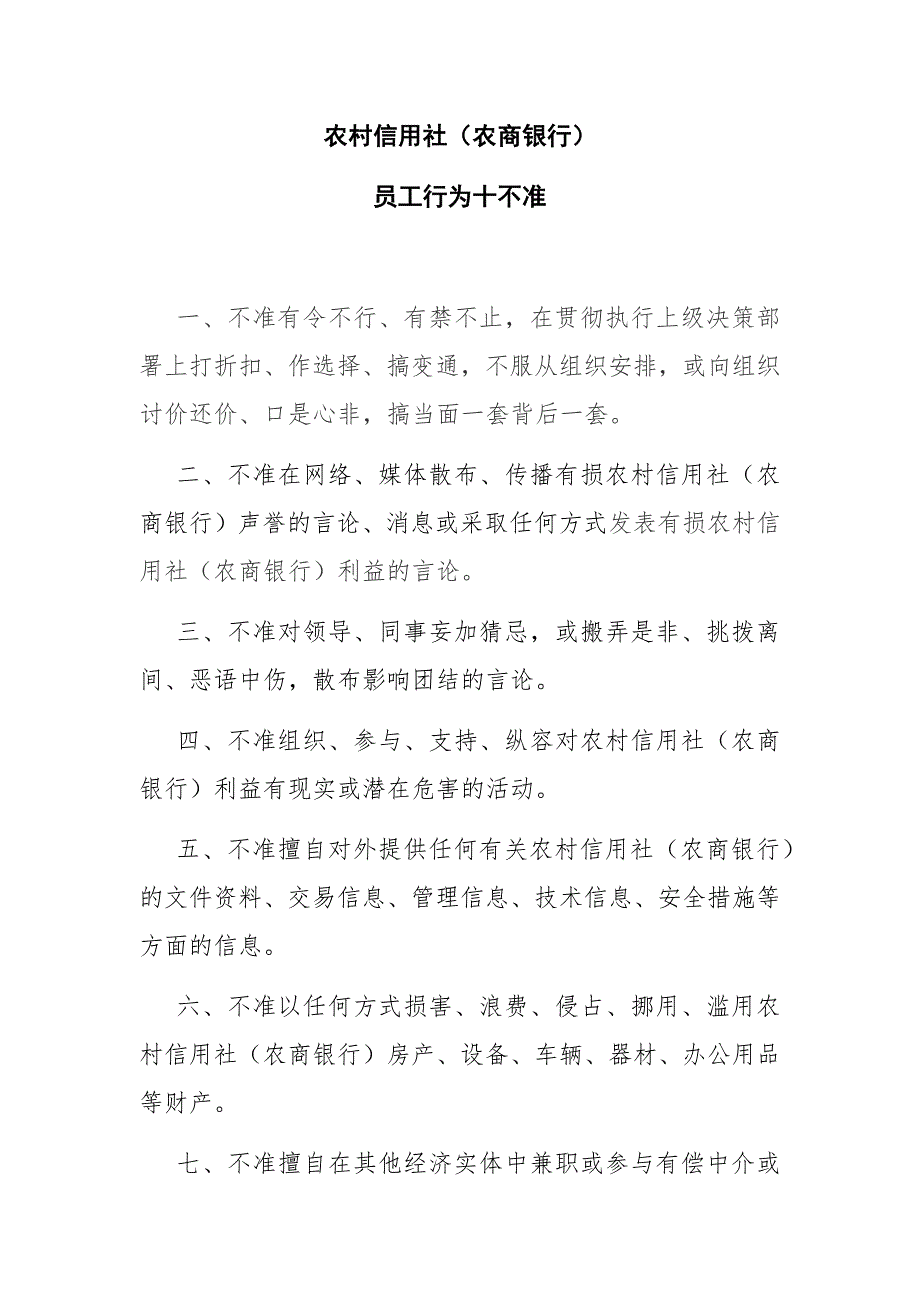 农村信用社（农商银行）

员工行为十不准

一、不准有令不行、有禁不止，在贯彻执行上级决策部署上打折扣、作选择、搞变通，不服从组织安排，或向组织讨价还价、口是心非，搞当面一套背后一套。

二、不准在网络、媒体散布、传播有损农村信用社（农商银行）声誉的言论、消息或采取任何方式发表有损农村信用社（农商银行）利益的言论。

三、不准对领导、同事妄加猜忌，或搬弄是非、挑拨离间、恶语中伤，散布影响团结的言论。

四、不准组织、参与、支持、纵容对农村信用社（农商银行）利益有现实或潜在危害的活动。

五、不准擅自对外提供任何有关农村信用社（农商银行）的文件资料、交易信息、管理信息、技术信息、安全措施等方面的信息。

六、不准以任何方式损害、浪费、侵占、挪用、滥用农村信用社（农商银行）房产、设备、车辆、器材、办公用品等财产。

七、不准擅自在其他经济实体中兼职或参与有偿中介或